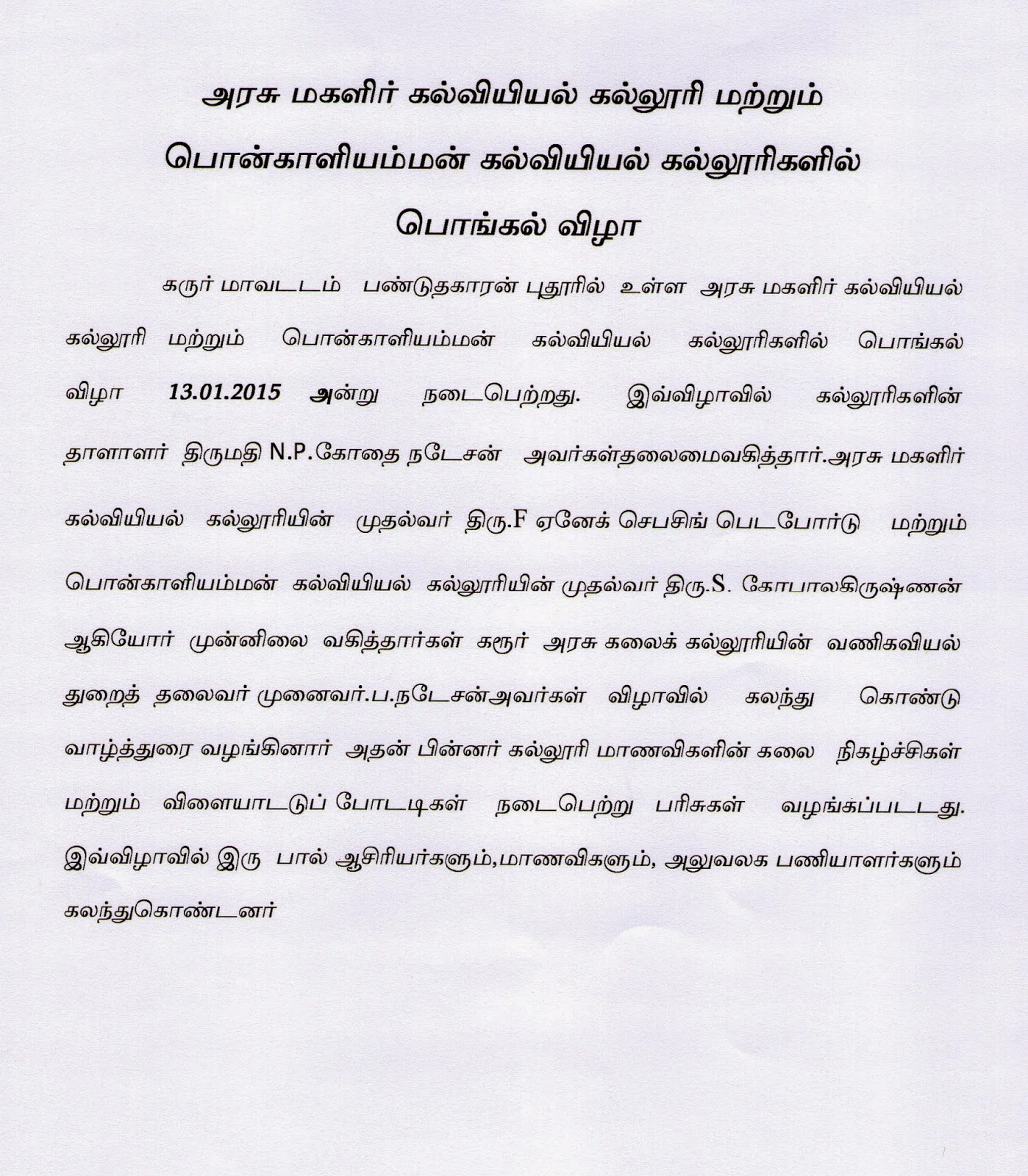 அரசு மகளிர் கல்வியியல் கல்லூரி மற்றும்

பொன்காளியம்மன் கல்வியியல் கல்லூரிகளில்

பொங்கல் விழா

கருர் மாவடடம் பண்டுதகாரன் புதூரில் உள்ள அரசு மகளிர் கல்வியியல் கல்லூரி மற்றும் பொன்காளியம்மன் கல்வியியல் கல்லூரிகளில் பொங்கல் விழா 13.01.2015 அன்று நடைபெற்றது. இவ்விழாவில் கல்லூரிகளின் தாளாளர் திருமதி N.P.கோதை நடேசன் அவர்கள்தலைமைவகித்தார்.அரசு மகளிர் கல்வியியல் கல்லூரியின் முதல்வர் திரு.F ஏனேக் செபசிங் பெடபோர்டு மற்றும் பொன்காளியம்மன் கல்வியியல் கல்லூரியின் முதல்வர் திரு.S. கோபாலகிருஷ்ணன் ஆகியோர் முன்னிலை வகித்தார்கள் கரூர் அரசு கலைக் கல்லூரியின் வணிகவியல் துறைத் தலைவர் முனைவர்.ப.நடேசன்அவர்கள் விழாவில் கலந்து கொண்டு வாழ்த்துரை வழங்கினார் அதன் பின்னர் கல்லூரி மாணவிகளின் கலை நிகழ்ச்சிகள் மற்றும் விளையாடடுப் போடடிகள் நடைபெற்று பரிசுகள் வழங்கப்படடது. இவ்விழாவில் இரு பால் ஆசிரியர்களும்,மாணவிகளும், அலுவலக பணியாளர்களும் கலந்துகொண்டனர்